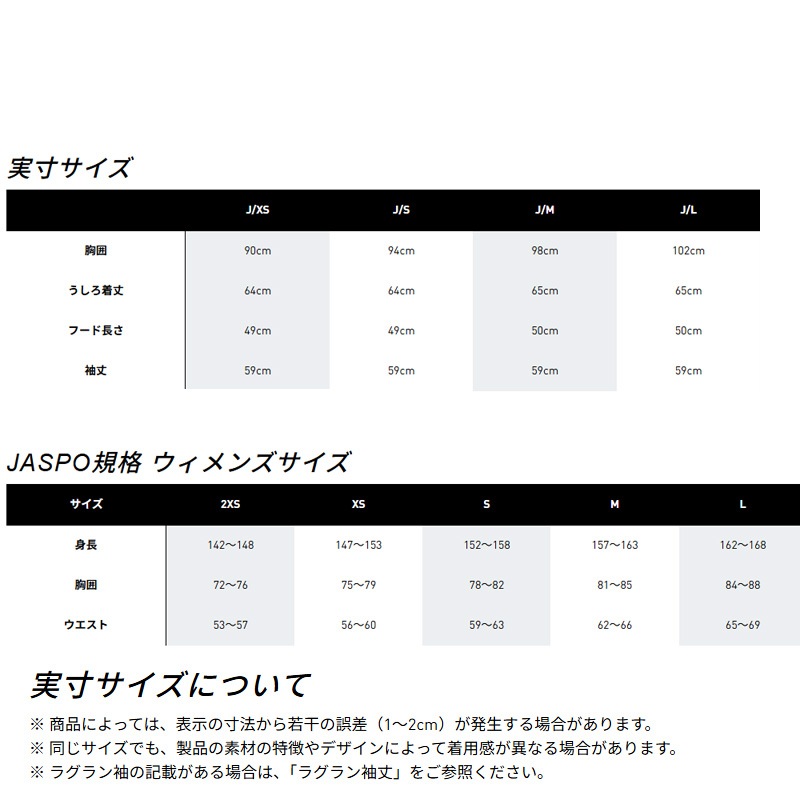 実寸サイズ

| | J/XS | J/S | J/M | J/L |
|---|---|---|---|---|
| 胸囲 | 90cm | 94cm | 98cm | 102cm |
| うしろ着丈 | 64cm | 64cm | 65cm | 65cm |
| フード長さ | 49cm | 49cm | 50cm | 50cm |
| 袖丈 | 59cm | 59cm | 59cm | 59cm |

JASPO規格 ウィメンズサイズ

| サイズ | 2XS | XS | S | M | L |
|---|---|---|---|---|---|
| 身長 | 142〜148 | 147〜153 | 152〜158 | 157〜163 | 162〜168 |
| 胸囲 | 72〜76 | 75〜79 | 78〜82 | 81〜85 | 84〜88 |
| ウエスト | 53〜57 | 56〜60 | 59〜63 | 62〜66 | 65〜69 |

実寸サイズについて

※ 商品によっては、表示の寸法から若干の誤差（1〜2cm）が発生する場合があります。
※ 同じサイズでも、製品の素材の特徴やデザインによって着用感が異なる場合があります。
※ ラグラン袖の記載がある場合は、「ラグラン袖丈」をご参照ください。